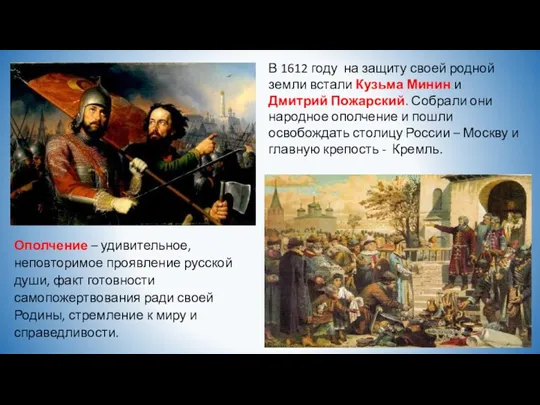 В 1612 году на защиту своей родной земли встали Кузьма Минин и Дмитрий Пожарский. Собрали они народное ополчение и пошли освобождать столицу России – Москву и главную крепость - Кремль.

Ополчение – удивительное, неповторимое проявление русской души, факт готовности самопожертвования ради своей Родины, стремление к миру и справедливости.